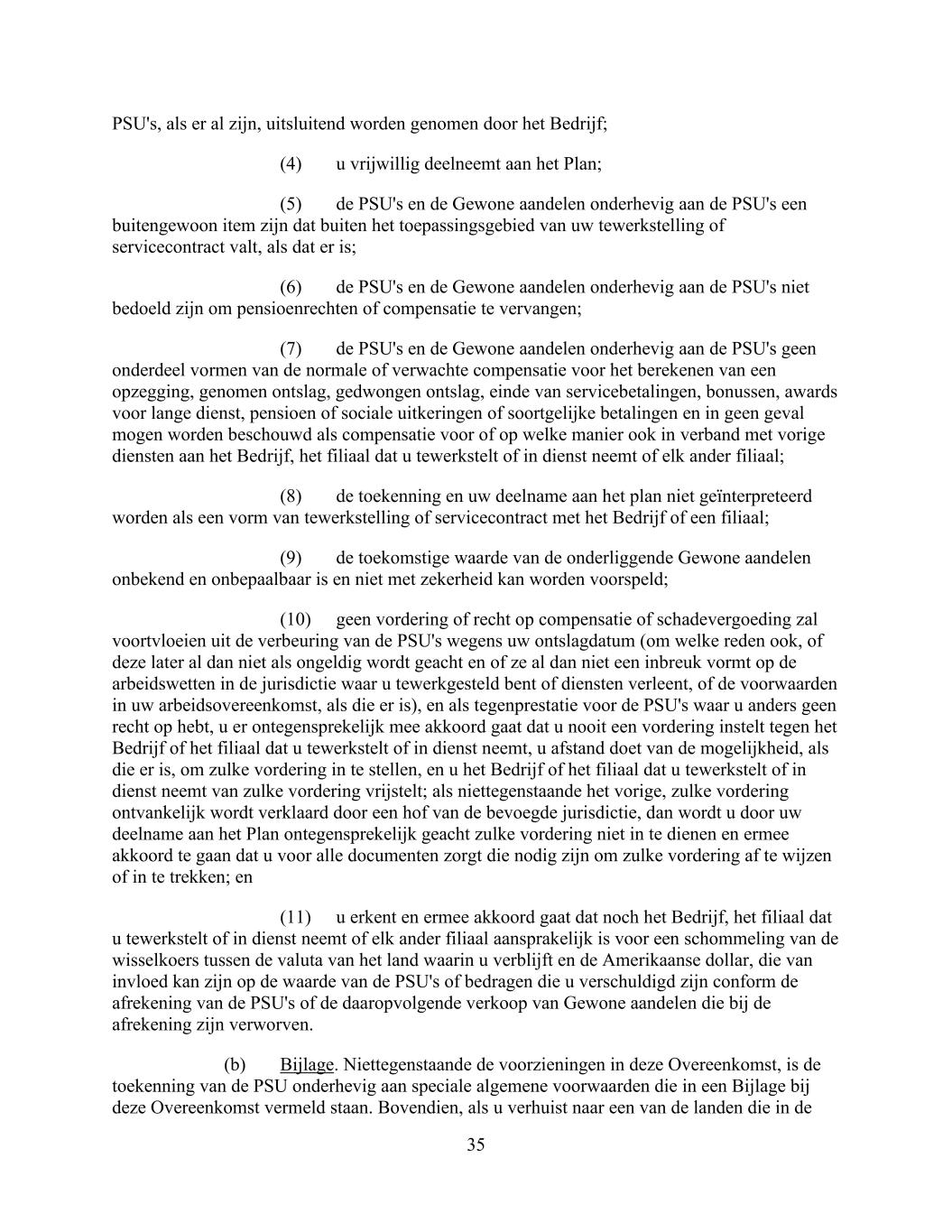 PSU's, als er al zijn, uitsluitend worden genomen door het Bedrijf;

(4) u vrijwillig deelneemt aan het Plan;

(5) de PSU's en de Gewone aandelen onderhevig aan de PSU's een buitengewoon item zijn dat buiten het toepassingsgebied van uw tewerkstelling of servicecontract valt, als dat er is;

(6) de PSU's en de Gewone aandelen onderhevig aan de PSU's niet bedoeld zijn om pensioenrechten of compensatie te vervangen;

(7) de PSU's en de Gewone aandelen onderhevig aan de PSU's geen onderdeel vormen van de normale of verwachte compensatie voor het berekenen van een opzegging, genomen ontslag, gedwongen ontslag, einde van servicebetalingen, bonussen, awards voor lange dienst, pensioen of sociale uitkeringen of soortgelijke betalingen en in geen geval mogen worden beschouwd als compensatie voor of op welke manier ook in verband met vorige diensten aan het Bedrijf, het filiaal dat u tewerkstelt of in dienst neemt of elk ander filiaal;

(8) de toekenning en uw deelname aan het plan niet geïnterpreteerd worden als een vorm van tewerkstelling of servicecontract met het Bedrijf of een filiaal;

(9) de toekomstige waarde van de onderliggende Gewone aandelen onbekend en onbepaalbaar is en niet met zekerheid kan worden voorspeld;

(10) geen vordering of recht op compensatie of schadevergoeding zal voortvloeien uit de verbeuring van de PSU's wegens uw ontslagdatum (om welke reden ook, of deze later al dan niet als ongeldig wordt geacht en of ze al dan niet een inbreuk vormt op de arbeidswetten in de jurisdictie waar u tewerkgesteld bent of diensten verleent, of de voorwaarden in uw arbeidsovereenkomst, als die er is), en als tegenprestatie voor de PSU's waar u anders geen recht op hebt, u er ontegensprekelijk mee akkoord gaat dat u nooit een vordering instelt tegen het Bedrijf of het filiaal dat u tewerkstelt of in dienst neemt, u afstand doet van de mogelijkheid, als die er is, om zulke vordering in te stellen, en u het Bedrijf of het filiaal dat u tewerkstelt of in dienst neemt van zulke vordering vrijstelt; als niettegenstaande het vorige, zulke vordering ontvankelijk wordt verklaard door een hof van de bevoegde jurisdictie, dan wordt u door uw deelname aan het Plan ontegensprekelijk geacht zulke vordering niet in te dienen en ermee akkoord te gaan dat u voor alle documenten zorgt die nodig zijn om zulke vordering af te wijzen of in te trekken; en

(11) u erkent en ermee akkoord gaat dat noch het Bedrijf, het filiaal dat u tewerkstelt of in dienst neemt of elk ander filiaal aansprakelijk is voor een schommeling van de wisselkoers tussen de valuta van het land waarin u verblijft en de Amerikaanse dollar, die van invloed kan zijn op de waarde van de PSU's of bedragen die u verschuldigd zijn conform de afrekening van de PSU's of de daaropvolgende verkoop van Gewone aandelen die bij de afrekening zijn verworven.

(b) Bijlage. Niettegenstaande de voorzieningen in deze Overeenkomst, is de toekenning van de PSU onderhevig aan speciale algemene voorwaarden die in een Bijlage bij deze Overeenkomst vermeld staan. Bovendien, als u verhuist naar een van de landen die in de

35